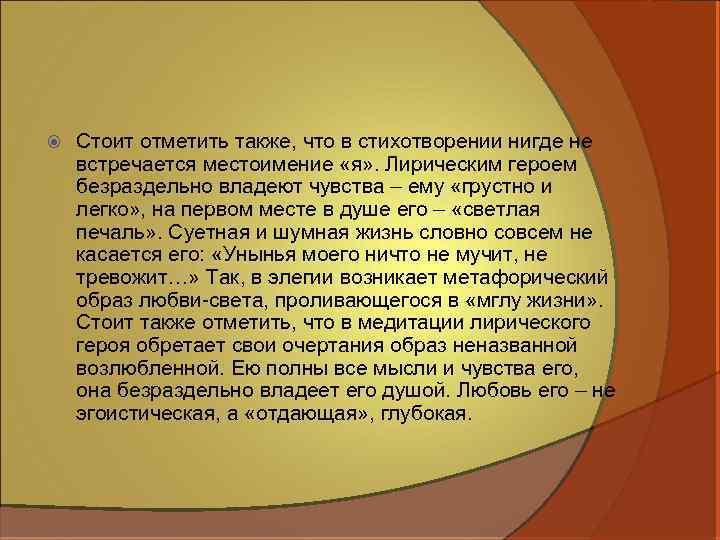 Стоит отметить также, что в стихотворении нигде не встречается местоимение «я». Лирическим героем безраздельно владеют чувства – ему «грустно и легко», на первом месте в душе его – «светлая печаль». Суетная и шумная жизнь словно совсем не касается его: «Унынья моего ничто не мучит, не тревожит…» Так, в элегии возникает метафорический образ любви-света, проливающегося в «мглу жизни». Стоит также отметить, что в медитации лирического героя обретает свои очертания образ неназванной возлюбленной. Ею полны все мысли и чувства его, она безраздельно владеет его душой. Любовь его – не эгоистическая, а «отдающая», глубокая.